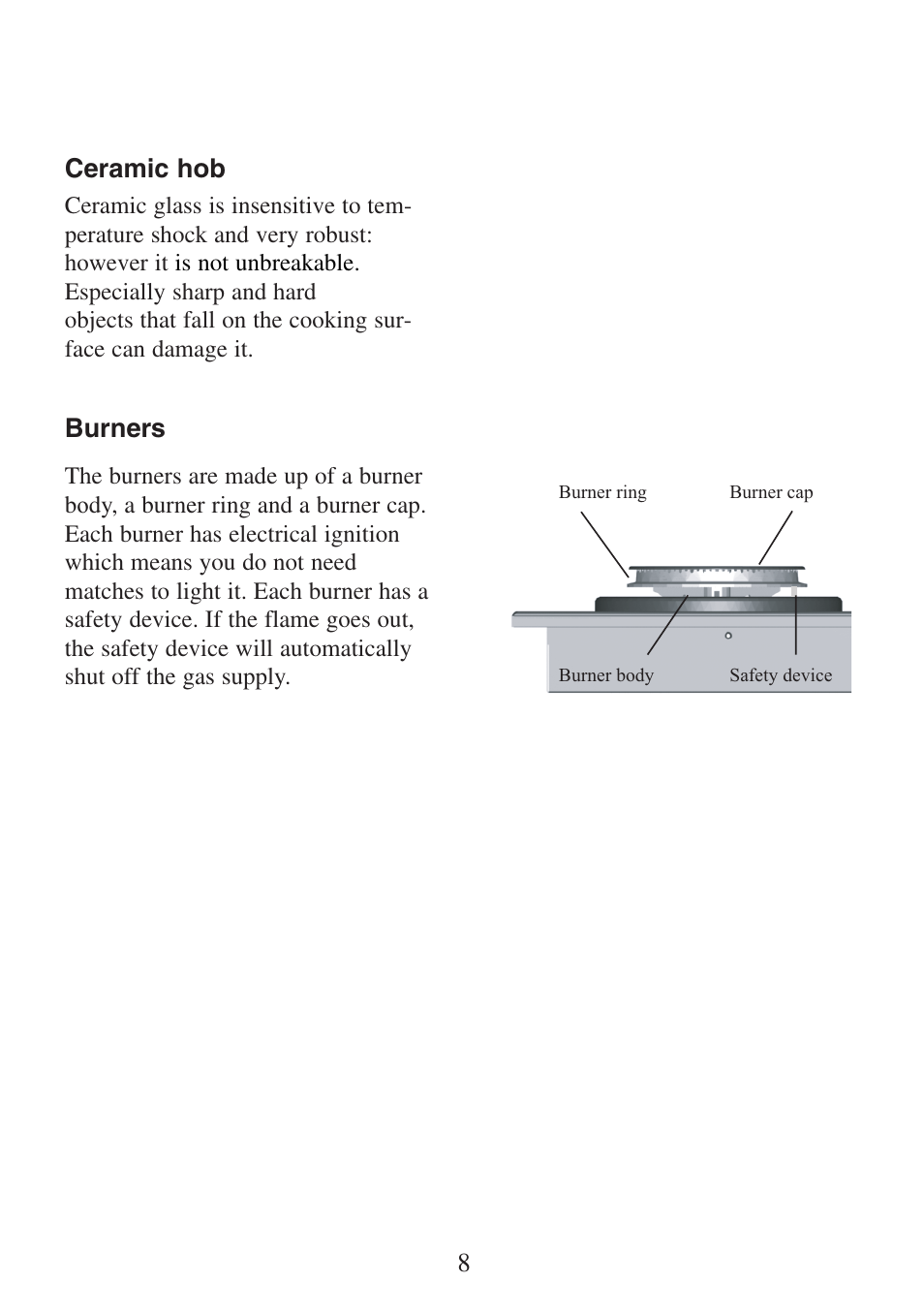 Ceramic hob

Ceramic glass is insensitive to temperature shock and very robust: however it is not unbreakable. Especially sharp and hard objects that fall on the cooking surface can damage it.

Burners

The burners are made up of a burner body, a burner ring and a burner cap. Each burner has electrical ignition which means you do not need matches to light it. Each burner has a safety device. If the flame goes out, the safety device will automatically shut off the gas supply.

Burner ring
Burner cap
Burner body
Safety device

8